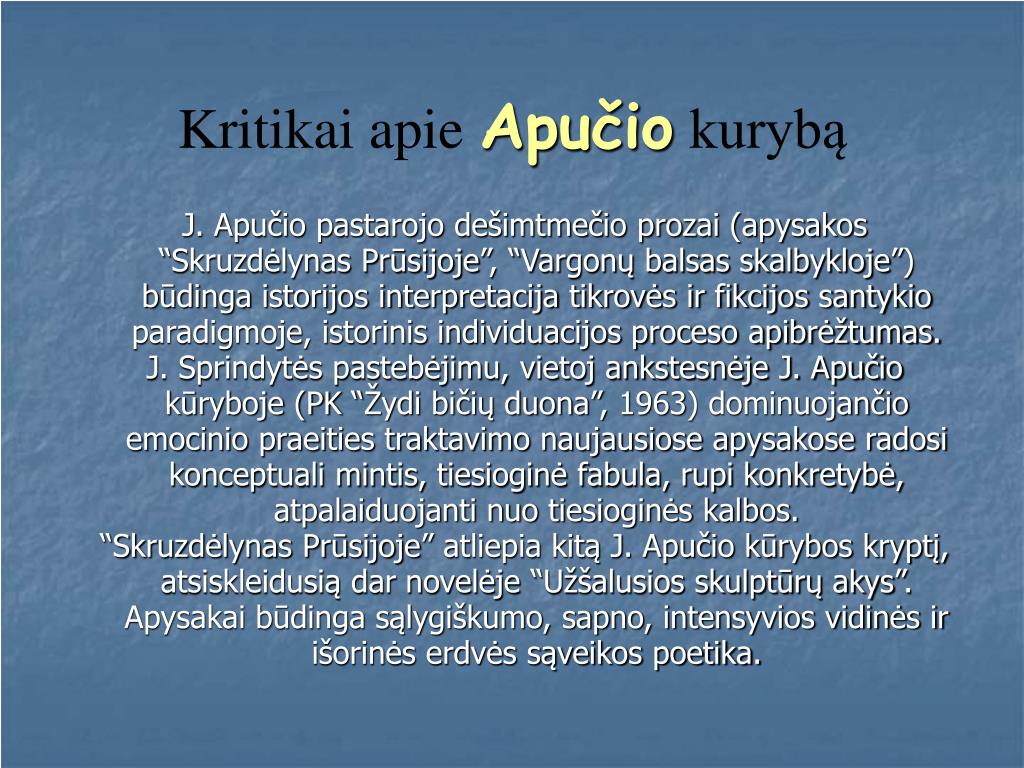 Kritikai apie Apučio kurybą

J. Apučio pastarojo dešimtmečio prozai (apysakos “Skruzdėlynas Prūsijoje”, “Vargonų balsas skalbykloje”) būdinga istorijos interpretacija tikrovės ir fikcijos santykio paradigmoje, istorinis individuacijos proceso apibrėžtumas. J. Sprindytės pastebėjimu, vietoj ankstesnėje J. Apučio kūryboje (PK “Žydi bičių duona”, 1963) dominuojančio emocinio praeities traktavimo naujausiose apysakose radosi konceptuali mintis, tiesioginė fabula, rupi konkretybė, atpalaiduojanti nuo tiesioginės kalbos. “Skruzdėlynas Prūsijoje” atliepia kitą J. Apučio kūrybos kryptį, atsiskleidusią dar novelėje “Užšalusios skulptūrų akys”. Apysakai būdinga sąlygiškumo, sapno, intensyvios vidinės ir išorinės erdvės sąveikos poetika.